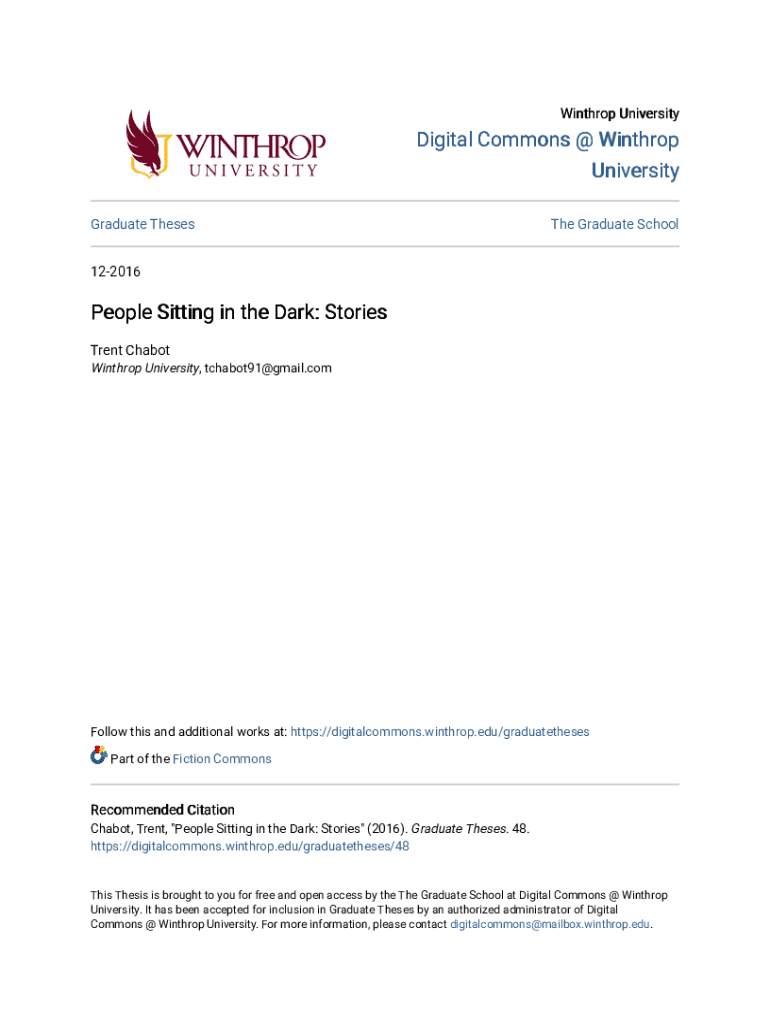 WINTHROP UNIVERSITY

Winthrop University

Digital Commons @ Winthrop University

Graduate Theses

The Graduate School

12-2016

People Sitting in the Dark: Stories

Trent Chabot
Winthrop University, tchabot91@gmail.com

Follow this and additional works at: https://digitalcommons.winthrop.edu/graduatetheses

Part of the Fiction Commons

Recommended Citation
Chabot, Trent, "People Sitting in the Dark: Stories" (2016). Graduate Theses. 48.
https://digitalcommons.winthrop.edu/graduatetheses/48

This Thesis is brought to you for free and open access by the The Graduate School at Digital Commons @ Winthrop University. It has been accepted for inclusion in Graduate Theses by an authorized administrator of Digital Commons @ Winthrop University. For more information, please contact digitalcommons@mailbox.winthrop.edu.